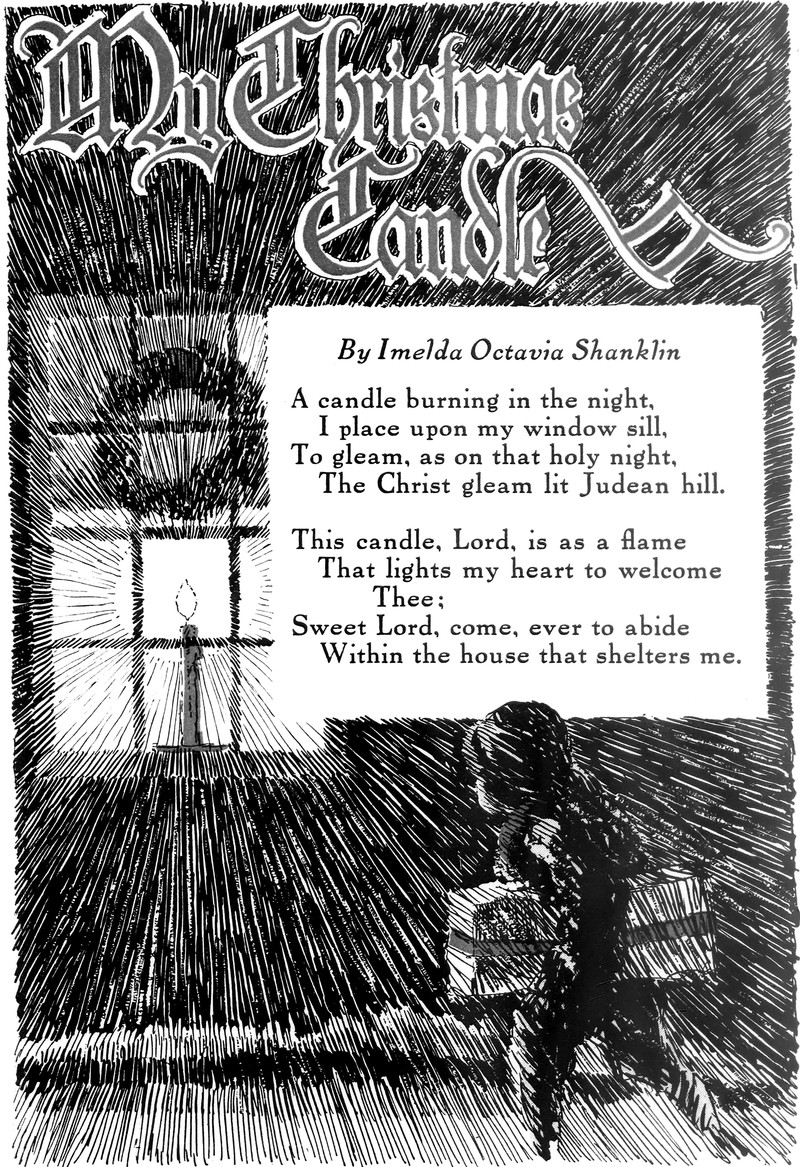 My Christmas Candle

By Imelda Octavia Shanklin

A candle burning in the night,
I place upon my window sill,
To gleam, as on that holy night,
The Christ gleam lit Judean hill.

This candle, Lord, is as a flame
That lights my heart to welcome Thee;
Sweet Lord, come, ever to abide
Within the house that shelters me.